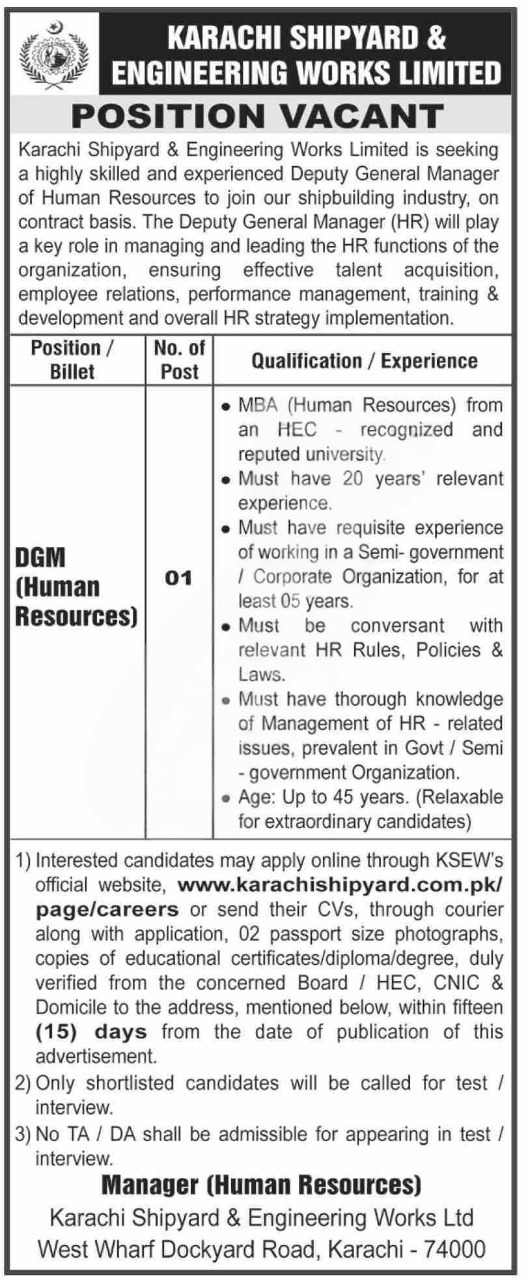 KARACHI SHIPYARD & ENGINEERING WORKS LIMITED

POSITION VACANT

Karachi Shipyard & Engineering Works Limited is seeking a highly skilled and experienced Deputy General Manager of Human Resources to join our shipbuilding industry, on contract basis. The Deputy General Manager (HR) will play a key role in managing and leading the HR functions of the organization, ensuring effective talent acquisition, employee relations, performance management, training & development and overall HR strategy implementation.

| Position / Billet | No. of Post | Qualification / Experience |
|---|---|---|
| DGM (Human Resources) | 01 | • MBA (Human Resources) from an HEC - recognized and reputed university. • Must have 20 years' relevant experience. • Must have requisite experience of working in a Semi- government / Corporate Organization, for at least 05 years. • Must be conversant with relevant HR Rules, Policies & Laws. • Must have thorough knowledge of Management of HR - related issues, prevalent in Govt / Semi - government Organization. • Age: Up to 45 years. (Relaxable for extraordinary candidates) |

1) Interested candidates may apply online through KSEW's official website, www.karachishipyard.com.pk/page/careers or send their CVs, through courier along with application, 02 passport size photographs, copies of educational certificates/diploma/degree, duly verified from the concerned Board / HEC, CNIC & Domicile to the address, mentioned below, within fifteen (15) days from the date of publication of this advertisement.
2) Only shortlisted candidates will be called for test / interview.
3) No TA / DA shall be admissible for appearing in test / interview.

Manager (Human Resources)
Karachi Shipyard & Engineering Works Ltd
West Wharf Dockyard Road, Karachi - 74000